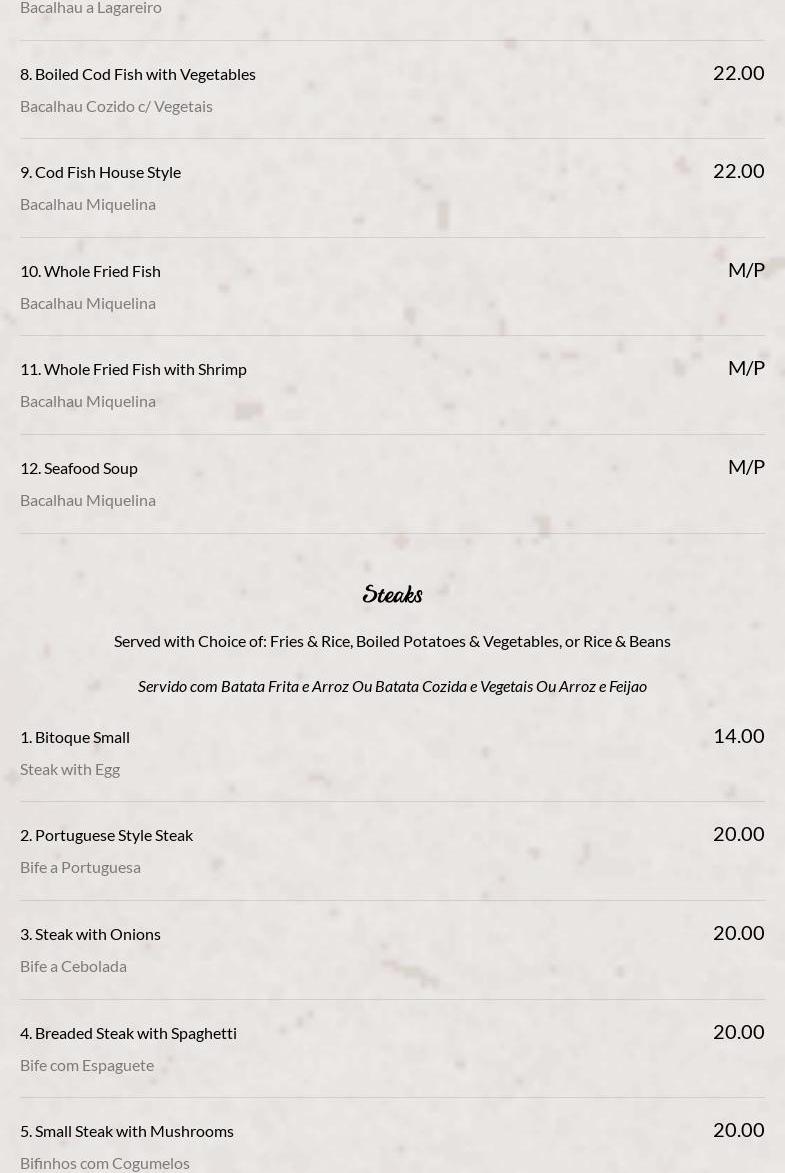 Bacalhau a Lagareiro

8. Boiled Cod Fish with Vegetables
22.00
Bacalhau Cozido c/ Vegetais

9. Cod Fish House Style
22.00
Bacalhau Miquelina

10. Whole Fried Fish
M/P
Bacalhau Miquelina

11. Whole Fried Fish with Shrimp
M/P
Bacalhau Miquelina

12. Seafood Soup
M/P
Bacalhau Miquelina

Steaks

Served with Choice of: Fries & Rice, Boiled Potatoes & Vegetables, or Rice & Beans

Servido com Batata Frita e Arroz Ou Batata Cozida e Vegetais Ou Arroz e Feijao

1. Bitoque Small
14.00
Steak with Egg

2. Portuguese Style Steak
20.00
Bife a Portuguesa

3. Steak with Onions
20.00
Bife a Cebolada

4. Breaded Steak with Spaghetti
20.00
Bife com Espaguete

5. Small Steak with Mushrooms
20.00
Bifinhos com Cogumelos